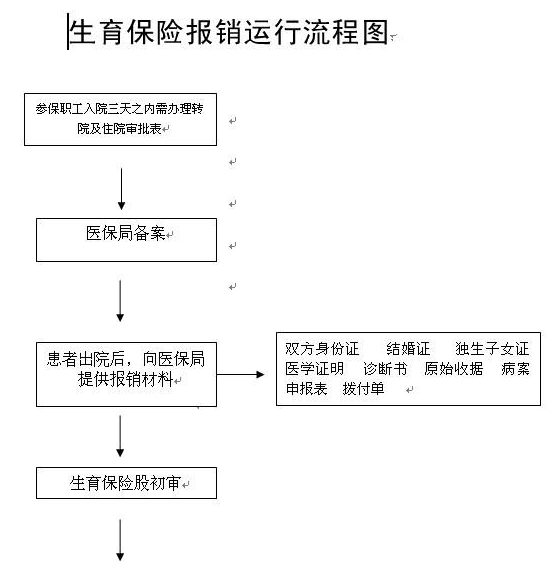 生育保险报销运行流程图

参保职工入院三天之内需办理转院及住院审批表

医保局备案

患者出院后，向医保局提供报销材料

双方身份证　结婚证　独生子女证　医学证明　诊断书　原始收据　病案　申报表　拨付单

生育保险股初审